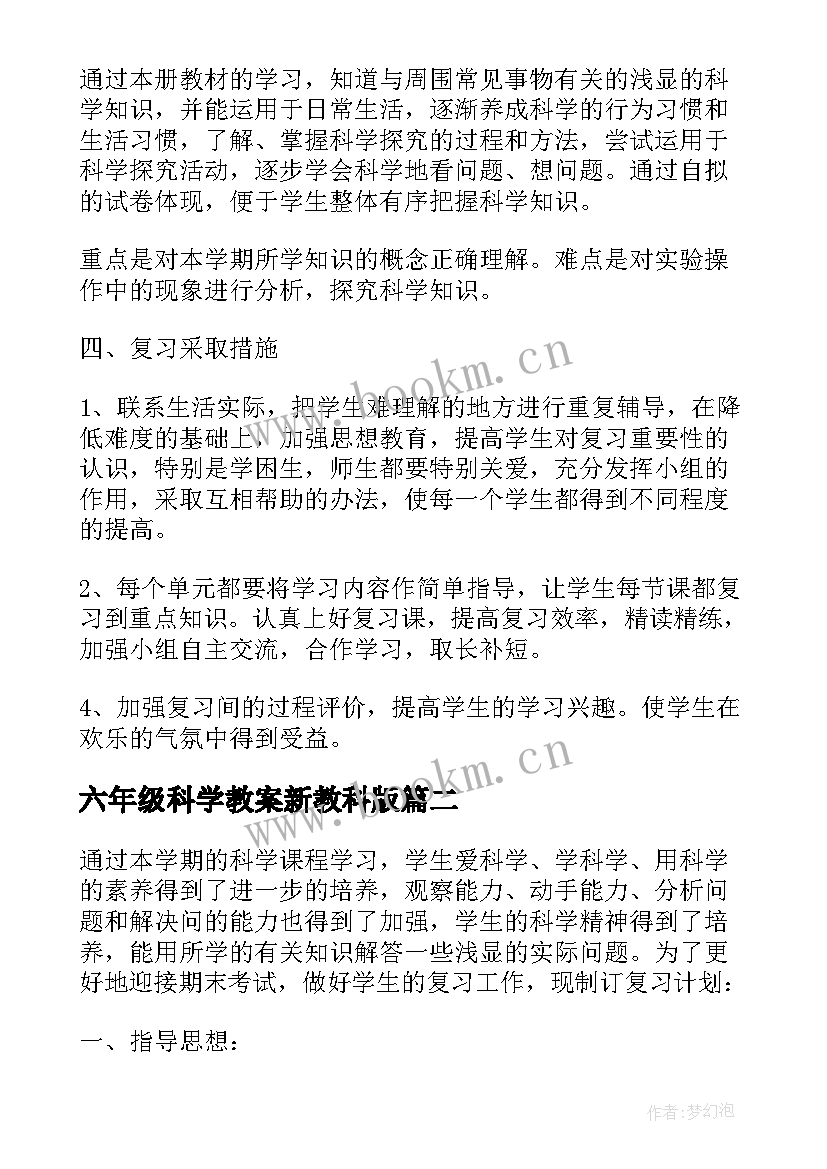 通过本册教材的学习，知道与周围常见事物有关的浅显的科学知识，并能运用于日常生活，逐渐养成科学的行为习惯和生活习惯，了解、掌握科学探究的过程和方法，尝试运用于科学探究活动，逐步学会科学地看问题、想问题。通过自拟的试卷体现，便于学生整体有序把握科学知识。

重点是对本学期所学知识的概念正确理解。难点是对实验操作中的现象进行分析，探究科学知识。

四、复习采取措施

1、联系生活实际，把学生难理解的地方进行重复辅导，在降低难度的基础上，加强思想教育，提高学生对复习重要性的认识，特别是学困生，师生都要特别关爱，充分发挥小组的作用，采取互相帮助的办法，使每一个学生都得到不同程度的提高。

2、每个单元都要将学习内容作简单指导，让学生每节课都复习到重点知识。认真上好复习课，提高复习效率，精读精练，加强小组自主交流，合作学习，取长补短。

4、加强复习间的过程评价，提高学生的学习兴趣。使学生在欢乐的气氛中得到受益。

六年级科学教案新教科版篇二

通过本学期的科学课程学习，学生爱科学、学科学、用科学的素养得到了进一步的培养，观察能力、动手能力、分析问题和解决问的能力也得到了加强，学生的科学精神得到了培养，能用所学的有关知识解答一些浅显的实际问题。为了更好地迎接期末考试，做好学生的复习工作，现制订复习计划：

一、指导思想：

www.bookm.cn

www.bookm.cn

作者：梦幻泡